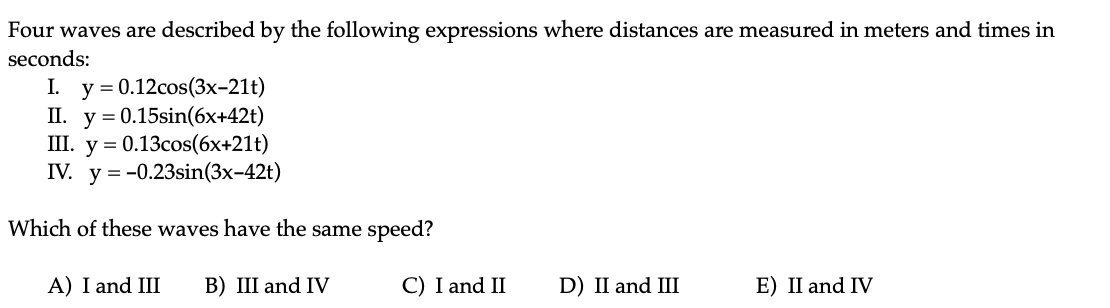 Four waves are described by the following expressions where distances are measured in meters and times in seconds:

I. $y = 0.12\cos(3x-21t)$
II. $y = 0.15\sin(6x+42t)$
III. $y = 0.13\cos(6x+21t)$
IV. $y = -0.23\sin(3x-42t)$

Which of these waves have the same speed?

A) I and III B) III and IV C) I and II D) II and III E) II and IV